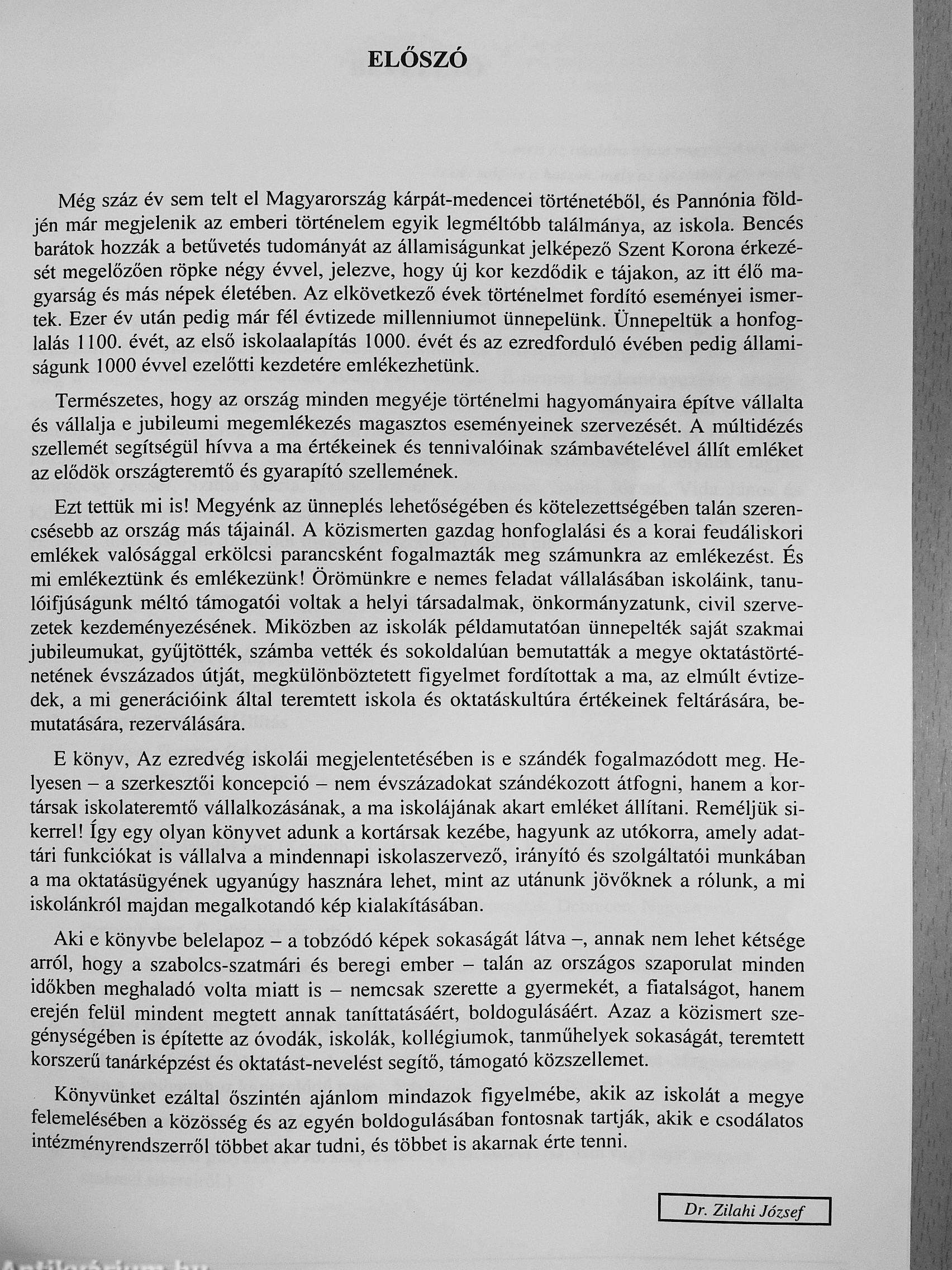 ELŐSZÓ

Még száz év sem telt el Magyarország kárpát-medencei történetéből, és Pannónia földjén már megjelenik az emberi történelem egyik legméltóbb találmánya, az iskola. Bencés barátok hozzák a betűvetés tudományát az államiságunkat jelképező Szent Korona érkezését megelőzően röpke négy évvel, jelezve, hogy új kor kezdődik e tájakon, az itt élő magyarság és más népek életében. Az elkövetkező évek történelmet fordító eseményei ismertek. Ezer év után pedig már fél évtizede millenniumot ünnepelünk. Ünnepeltük a honfoglalás 1100. évét, az első iskolaalapítás 1000. évét és az ezredforduló évében pedig államiságunk 1000 évvel ezelőtti kezdetére emlékezhetünk.

Természetes, hogy az ország minden megyéje történelmi hagyományaira építve vállalta és vállalja e jubileumi megemlékezés magasztos eseményeinek szervezését. A múltidézés szellemét segítségül hívva a ma értékeinek és tennivalóinak számbavételével állít emléket az elődök országteremtő és gyarapító szellemének.

Ezt tettük mi is! Megyénk az ünneplés lehetőségében és kötelezettségében talán szerencsésebb az ország más tájainál. A közismerten gazdag honfoglalási és a korai feudáliskori emlékek valósággal erkölcsi parancsként fogalmazták meg számunkra az emlékezést. És mi emlékeztünk és emlékezünk! Örömünkre e nemes feladat vállalásában iskoláink, tanulóifjúságunk méltó támogatói voltak a helyi társadalmak, önkormányzatunk, civil szervezetek kezdeményezésének. Miközben az iskolák példamutatóan ünnepelték saját szakmai jubileumukat, gyűjtötték, számba vették és sokoldalúan bemutatták a megye oktatástörténetének évszázados útját, megkülönböztetett figyelmet fordítottak a ma, az elmúlt évtizedek, a mi generációink által teremtett iskola és oktatáskultúra értékeinek feltárására, bemutatására, rezerválására.

E könyv, Az ezredvég iskolái megjelentetésében is e szándék fogalmazódott meg. Helyesen – a szerkesztői koncepció – nem évszázadokat szándékozott átfogni, hanem a kortársak iskolateremtő vállalkozásának, a ma iskolájának akart emléket állítani. Reméljük sikerrel! Így egy olyan könyvet adunk a kortársak kezébe, hagyunk az utókorra, amely adattári funkciókat is vállalva a mindennapi iskolaszervező, irányító és szolgáltatói munkában a ma oktatásügyének ugyanúgy hasznára lehet, mint az utánunk jövőknek a rólunk, a mi iskolánkról majdan megalkotandó kép kialakításában.

Aki e könyvbe belelapoz – a tobzódó képek sokaságát látva –, annak nem lehet kétsége arról, hogy a szabolcs-szatmári és beregi ember – talán az országos szaporulat minden időkben meghaladó volta miatt is – nemcsak szerette a gyermekét, a fiatalságot, hanem erején felül mindent megtett annak taníttatásáért, boldogulásáért. Azaz a közismert szegénységében is építette az óvodák, iskolák, kollégiumok, tanműhelyek sokaságát, teremtett korszerű tanárképzést és oktatást-nevelést segítő, támogató közszellemet.

Könyvünket ezáltal őszintén ajánlom mindazok figyelmébe, akik az iskolát a megye felemelésében a közösség és az egyén boldogulásában fontosnak tartják, akik e csodálatos intézményrendszerről többet akar tudni, és többet is akarnak érte tenni.

Dr. Zilahi József

Antikvárium.hu